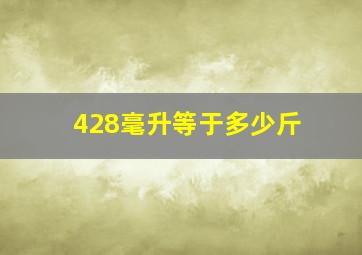 428毫升等于多少斤